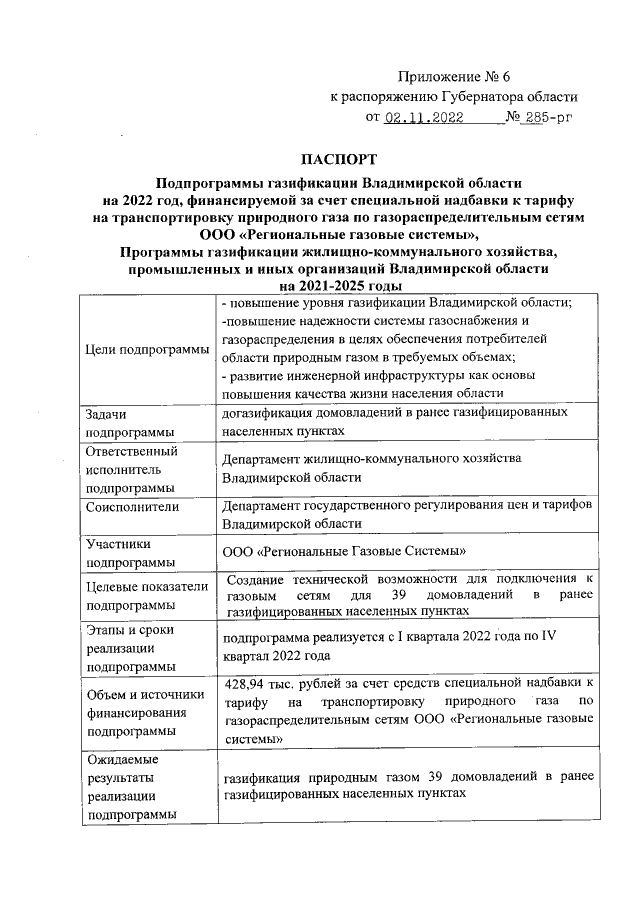 Приложение № 6
к распоряжению Губернатора области
от 02.11.2022 № 285-рг

ПАСПОРТ

Подпрограммы газификации Владимирской области на 2022 год, финансируемой за счет специальной надбавки к тарифу на транспортировку природного газа по газораспределительным сетям ООО «Региональные газовые системы», Программы газификации жилищно-коммунального хозяйства, промышленных и иных организаций Владимирской области на 2021-2025 годы

| | |
|---|---|
| Цели подпрограммы | - повышение уровня газификации Владимирской области; -повышение надежности системы газоснабжения и газораспределения в целях обеспечения потребителей области природным газом в требуемых объемах; - развитие инженерной инфраструктуры как основы повышения качества жизни населения области |
| Задачи подпрограммы | догазификация домовладений в ранее газифицированных населенных пунктах |
| Ответственный исполнитель подпрограммы | Департамент жилищно-коммунального хозяйства Владимирской области |
| Соисполнители | Департамент государственного регулирования цен и тарифов Владимирской области |
| Участники подпрограммы | ООО «Региональные Газовые Системы» |
| Целевые показатели подпрограммы | Создание технической возможности для подключения к газовым сетям для 39 домовладений в ранее газифицированных населенных пунктах |
| Этапы и сроки реализации подпрограммы | подпрограмма реализуется с I квартала 2022 года по IV квартал 2022 года |
| Объем и источники финансирования подпрограммы | 428,94 тыс. рублей за счет средств специальной надбавки к тарифу на транспортировку природного газа по газораспределительным сетям ООО «Региональные газовые системы» |
| Ожидаемые результаты реализации подпрограммы | газификация природным газом 39 домовладений в ранее газифицированных населенных пунктах |